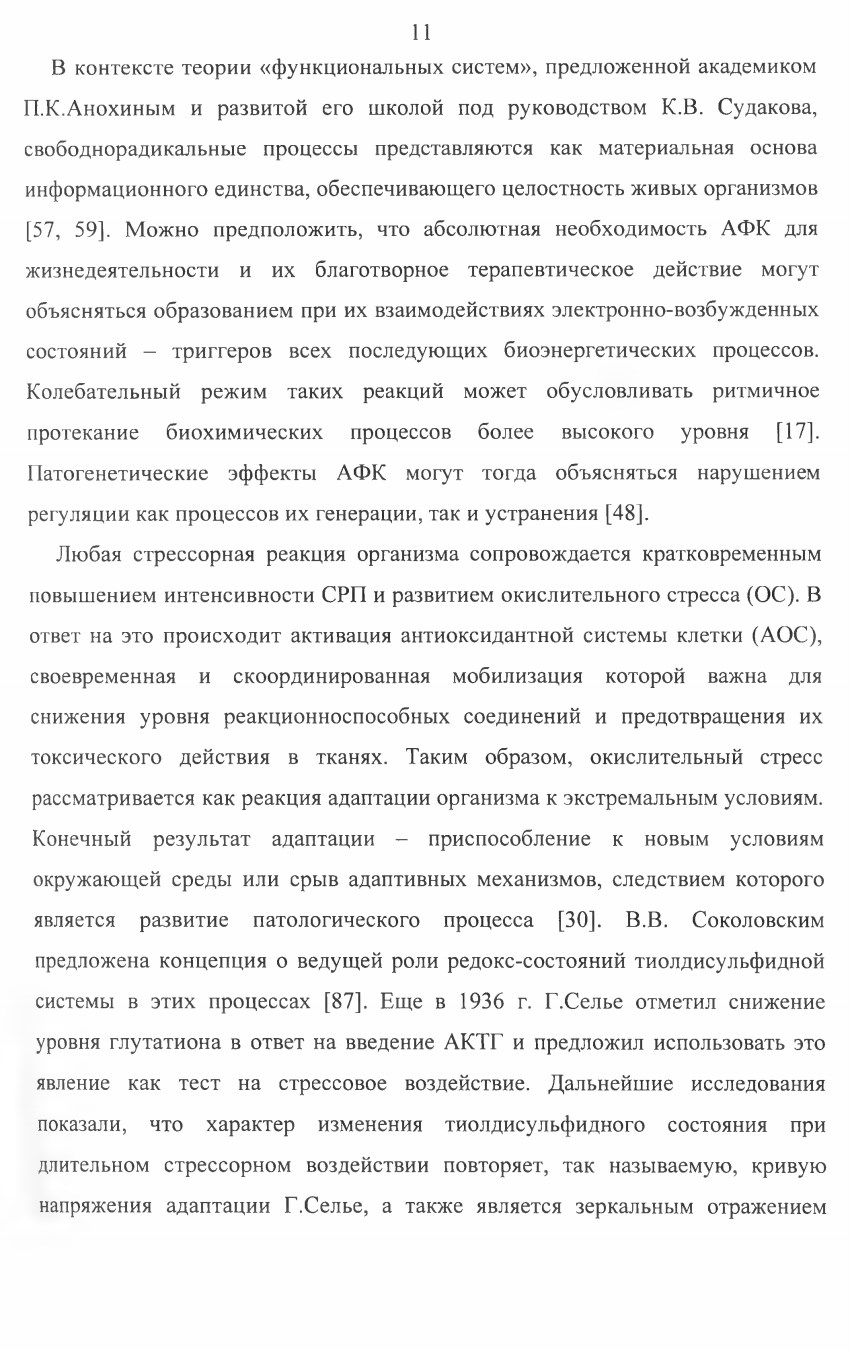 11

В контексте теории «функциональных систем», предложенной академиком П.К.Анохиным и развитой его школой под руководством К.В. Судакова, свободнорадикальные процессы представляются как материальная основа информационного единства, обеспечивающего целостность живых организмов [57, 59]. Можно предположить, что абсолютная необходимость АФК для жизнедеятельности и их благотворное терапевтическое действие могут объясняться образованием при их взаимодействиях электронно-возбужденных состояний – триггеров всех последующих биоэнергетических процессов. Колебательный режим таких реакций может обусловливать ритмичное протекание биохимических процессов более высокого уровня [17]. Патогенетические эффекты АФК могут тогда объясняться нарушением регуляции как процессов их генерации, так и устранения [48].

Любая стрессорная реакция организма сопровождается кратковременным повышением интенсивности СРП и развитием окислительного стресса (ОС). В ответ на это происходит активация антиоксидантной системы клетки (АОС), своевременная и скоординированная мобилизация которой важна для снижения уровня реакционноспособных соединений и предотвращения их токсического действия в тканях. Таким образом, окислительный стресс рассматривается как реакция адаптации организма к экстремальным условиям. Конечный результат адаптации – приспособление к новым условиям окружающей среды или срыв адаптивных механизмов, следствием которого является развитие патологического процесса [30]. В.В. Соколовским предложена концепция о ведущей роли редокс-состояний тиолдисульфидной системы в этих процессах [87]. Еще в 1936 г. Г.Селье отметил снижение уровня глутатиона в ответ на введение АКТГ и предложил использовать это явление как тест на стрессовое воздействие. Дальнейшие исследования показали, что характер изменения тиолдисульфидного состояния при длительном стрессорном воздействии повторяет, так называемую, кривую напряжения адаптации Г.Селье, а также является зеркальным отражением